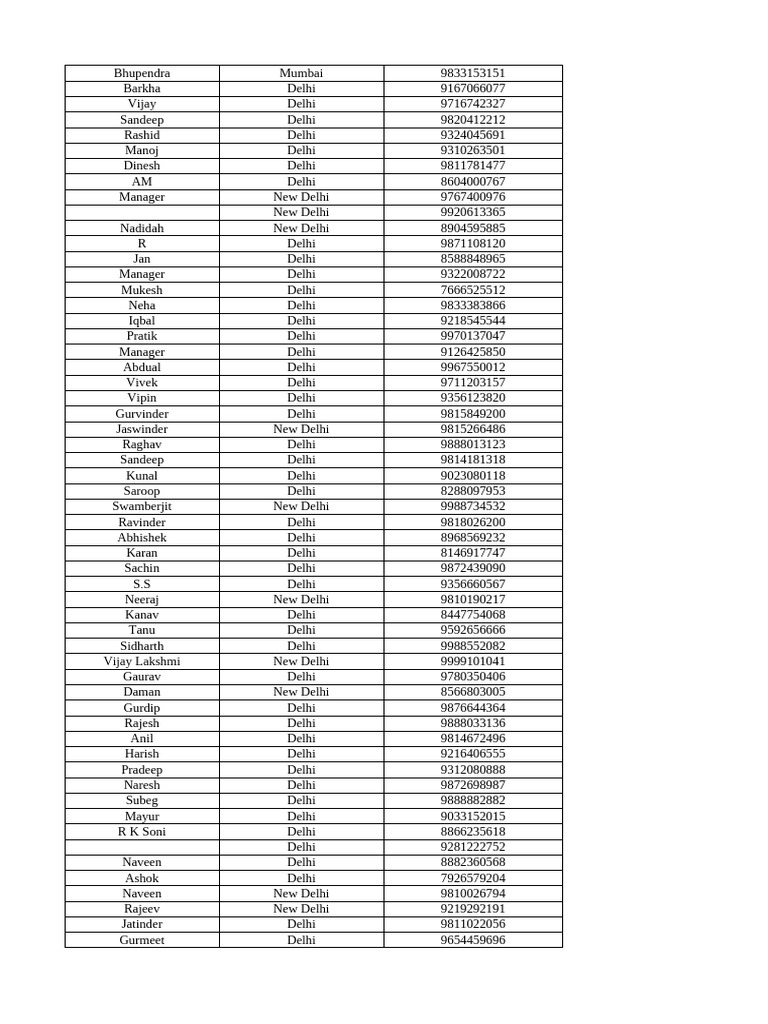 | | | |
|---|---|---|
| Bhupendra | Mumbai | 9833153151 |
| Barkha | Delhi | 9167066077 |
| Vijay | Delhi | 9716742327 |
| Sandeep | Delhi | 9820412212 |
| Rashid | Delhi | 9324045691 |
| Manoj | Delhi | 9310263501 |
| Dinesh | Delhi | 9811781477 |
| AM | Delhi | 8604000767 |
| Manager | New Delhi | 9767400976 |
| | New Delhi | 9920613365 |
| Nadidah | New Delhi | 8904595885 |
| R | Delhi | 9871108120 |
| Jan | Delhi | 8588848965 |
| Manager | Delhi | 9322008722 |
| Mukesh | Delhi | 7666525512 |
| Neha | Delhi | 9833383866 |
| Iqbal | Delhi | 9218545544 |
| Pratik | Delhi | 9970137047 |
| Manager | Delhi | 9126425850 |
| Abdual | Delhi | 9967550012 |
| Vivek | Delhi | 9711203157 |
| Vipin | Delhi | 9356123820 |
| Gurvinder | Delhi | 9815849200 |
| Jaswinder | New Delhi | 9815266486 |
| Raghav | Delhi | 9888013123 |
| Sandeep | Delhi | 9814181318 |
| Kunal | Delhi | 9023080118 |
| Saroop | Delhi | 8288097953 |
| Swamberjit | New Delhi | 9988734532 |
| Ravinder | Delhi | 9818026200 |
| Abhishek | Delhi | 8968569232 |
| Karan | Delhi | 8146917747 |
| Sachin | Delhi | 9872439090 |
| S.S | Delhi | 9356660567 |
| Neeraj | New Delhi | 9810190217 |
| Kanav | Delhi | 8447754068 |
| Tanu | Delhi | 9592656666 |
| Sidharth | Delhi | 9988552082 |
| Vijay Lakshmi | New Delhi | 9999101041 |
| Gaurav | Delhi | 9780350406 |
| Daman | New Delhi | 8566803005 |
| Gurdip | Delhi | 9876644364 |
| Rajesh | Delhi | 9888033136 |
| Anil | Delhi | 9814672496 |
| Harish | Delhi | 9216406555 |
| Pradeep | Delhi | 9312080888 |
| Naresh | Delhi | 9872698987 |
| Subeg | Delhi | 9888882882 |
| Mayur | Delhi | 9033152015 |
| R K Soni | Delhi | 8866235618 |
| | Delhi | 9281222752 |
| Naveen | Delhi | 8882360568 |
| Ashok | Delhi | 7926579204 |
| Naveen | New Delhi | 9810026794 |
| Rajeev | New Delhi | 9219292191 |
| Jatinder | Delhi | 9811022056 |
| Gurmeet | Delhi | 9654459696 |